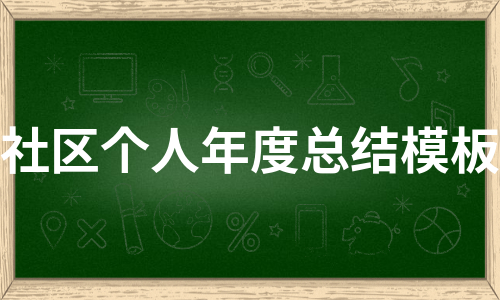 社区个人年度总结模板